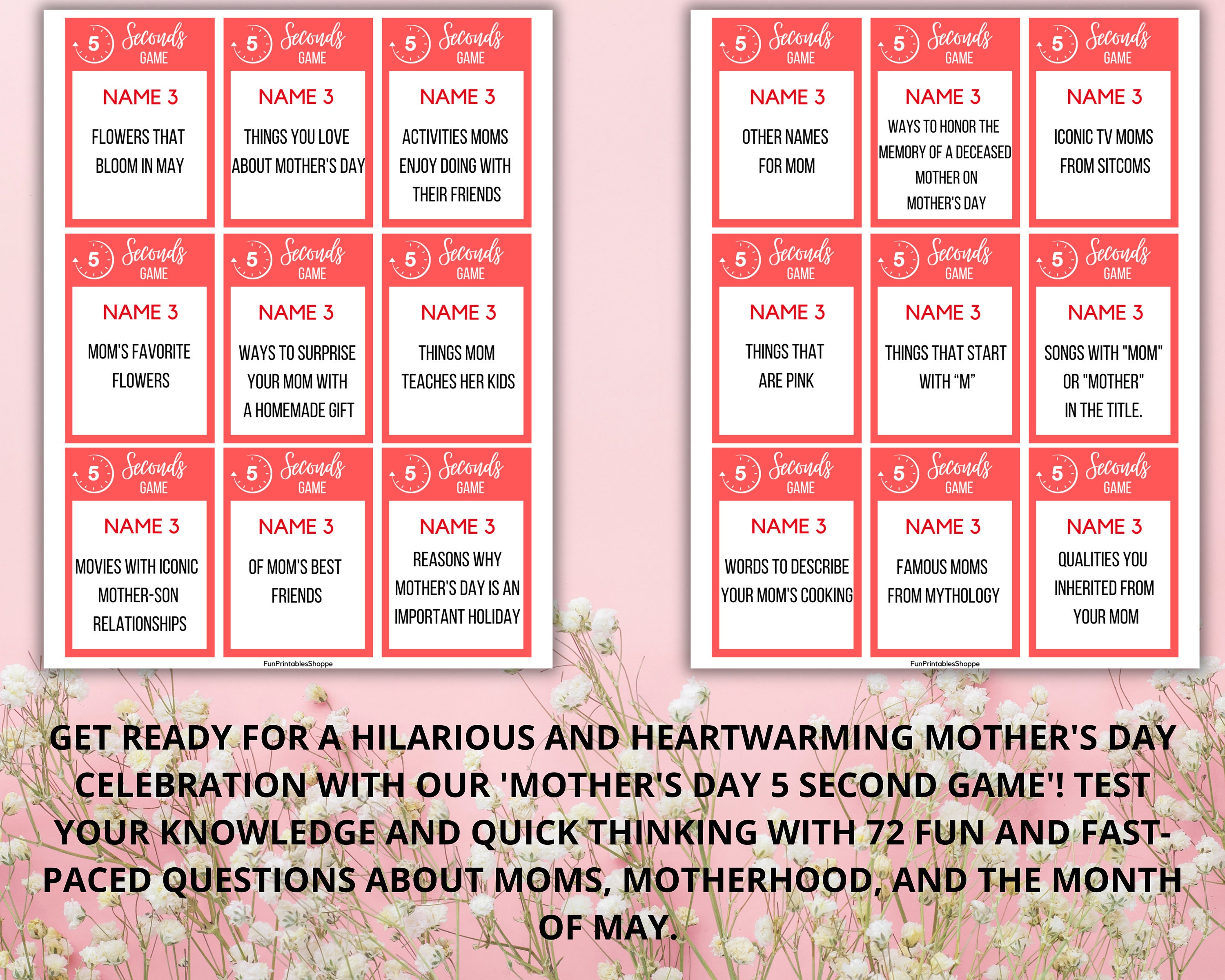 5 Seconds GAME

NAME 3

FLOWERS THAT BLOOM IN MAY

5 Seconds GAME

NAME 3

THINGS YOU LOVE ABOUT MOTHER'S DAY

5 Seconds GAME

NAME 3

ACTIVITIES MOMS ENJOY DOING WITH THEIR FRIENDS

5 Seconds GAME

NAME 3

MOM'S FAVORITE FLOWERS

5 Seconds GAME

NAME 3

WAYS TO SURPRISE YOUR MOM WITH A HOMEMADE GIFT

5 Seconds GAME

NAME 3

THINGS MOM TEACHES HER KIDS

5 Seconds GAME

NAME 3

MOVIES WITH ICONIC MOTHER-SON RELATIONSHIPS

5 Seconds GAME

NAME 3

OF MOM'S BEST FRIENDS

5 Seconds GAME

NAME 3

REASONS WHY MOTHER'S DAY IS AN IMPORTANT HOLIDAY

FunPrintablesShoppe

5 Seconds GAME

NAME 3

OTHER NAMES FOR MOM

5 Seconds GAME

NAME 3

WAYS TO HONOR THE MEMORY OF A DECEASED MOTHER ON MOTHER'S DAY

5 Seconds GAME

NAME 3

ICONIC TV MOMS FROM SITCOMS

5 Seconds GAME

NAME 3

THINGS THAT ARE PINK

5 Seconds GAME

NAME 3

THINGS THAT START WITH "M"

5 Seconds GAME

NAME 3

SONGS WITH "MOM" OR "MOTHER" IN THE TITLE.

5 Seconds GAME

NAME 3

WORDS TO DESCRIBE YOUR MOM'S COOKING

5 Seconds GAME

NAME 3

FAMOUS MOMS FROM MYTHOLOGY

5 Seconds GAME

NAME 3

QUALITIES YOU INHERITED FROM YOUR MOM

FunPrintablesShoppe

GET READY FOR A HILARIOUS AND HEARTWARMING MOTHER'S DAY CELEBRATION WITH OUR 'MOTHER'S DAY 5 SECOND GAME'! TEST YOUR KNOWLEDGE AND QUICK THINKING WITH 72 FUN AND FAST-PACED QUESTIONS ABOUT MOMS, MOTHERHOOD, AND THE MONTH OF MAY.